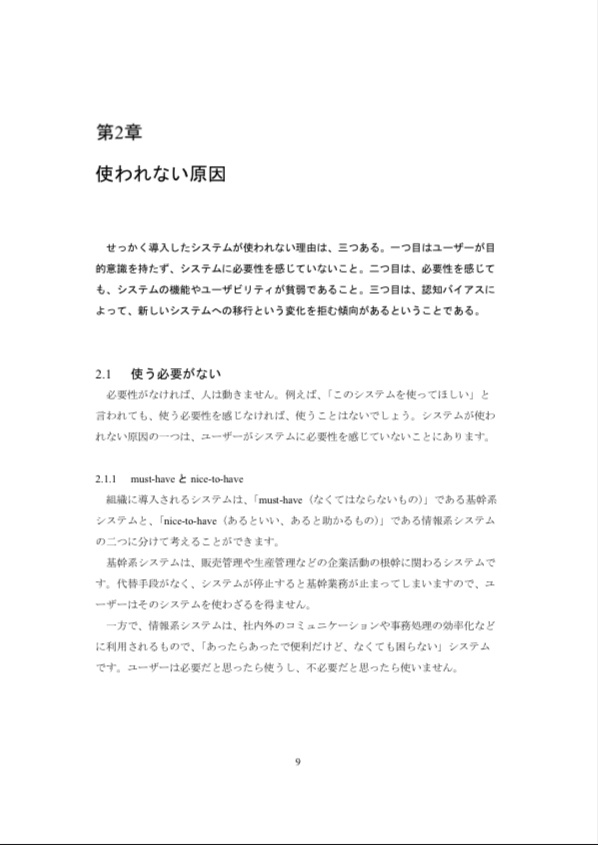 第2章

使われない原因

せっかく導入したシステムが使われない理由は、三つある。一つ目はユーザーが目的意識を持たず、システムに必要性を感じていないこと。二つ目は、必要性を感じても、システムの機能やユーザビリティが貧弱であること。三つ目は、認知バイアスによって、新しいシステムへの移行という変化を拒む傾向があるということである。

2.1　使う必要がない

必要性がなければ、人は動きません。例えば、「このシステムを使ってほしい」と言われても、使う必要性を感じなければ、使うことはないでしょう。システムが使われない原因の一つは、ユーザーがシステムに必要性を感じていないことにあります。

2.1.1　must-have と nice-to-have

組織に導入されるシステムは、「must-have（なくてはならないもの）」である基幹系システムと、「nice-to-have（あるといい、あると助かるもの）」である情報系システムの二つに分けて考えることができます。

基幹系システムは、販売管理や生産管理などの企業活動の根幹に関わるシステムです。代替手段がなく、システムが停止すると基幹業務が止まってしまいますので、ユーザーはそのシステムを使わざるを得ません。

一方で、情報系システムは、社内外のコミュニケーションや事務処理の効率化などに利用されるもので、「あったらあったで便利だけど、なくても困らない」システムです。ユーザーは必要だと思ったら使うし、不必要だと思ったら使いません。

9